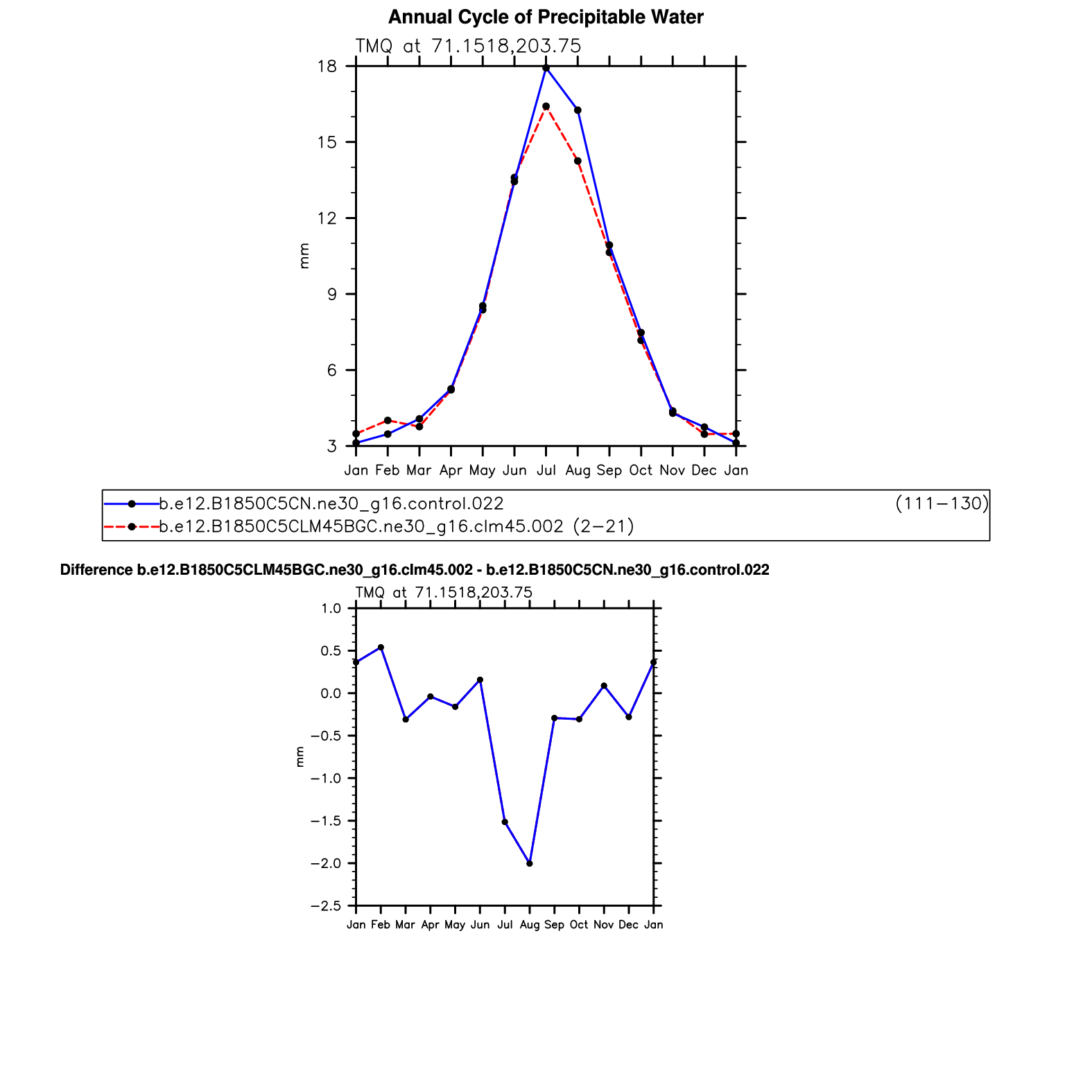 Annual Cycle of Precipitable Water

TMQ at 71.1518,203.75

18
15
12
9
6
3

mm

Jan Feb Mar Apr May Jun Jul Aug Sep Oct Nov Dec Jan

b.e12.B1850C5CN.ne30_g16.control.022 (111−130)
b.e12.B1850C5CLM45BGC.ne30_g16.clm45.002 (2−21)

Difference b.e12.B1850C5CLM45BGC.ne30_g16.clm45.002 - b.e12.B1850C5CN.ne30_g16.control.022

TMQ at 71.1518,203.75

1.0
0.5
0.0
−0.5
−1.0
−1.5
−2.0
−2.5

mm

Jan Feb Mar Apr May Jun Jul Aug Sep Oct Nov Dec Jan